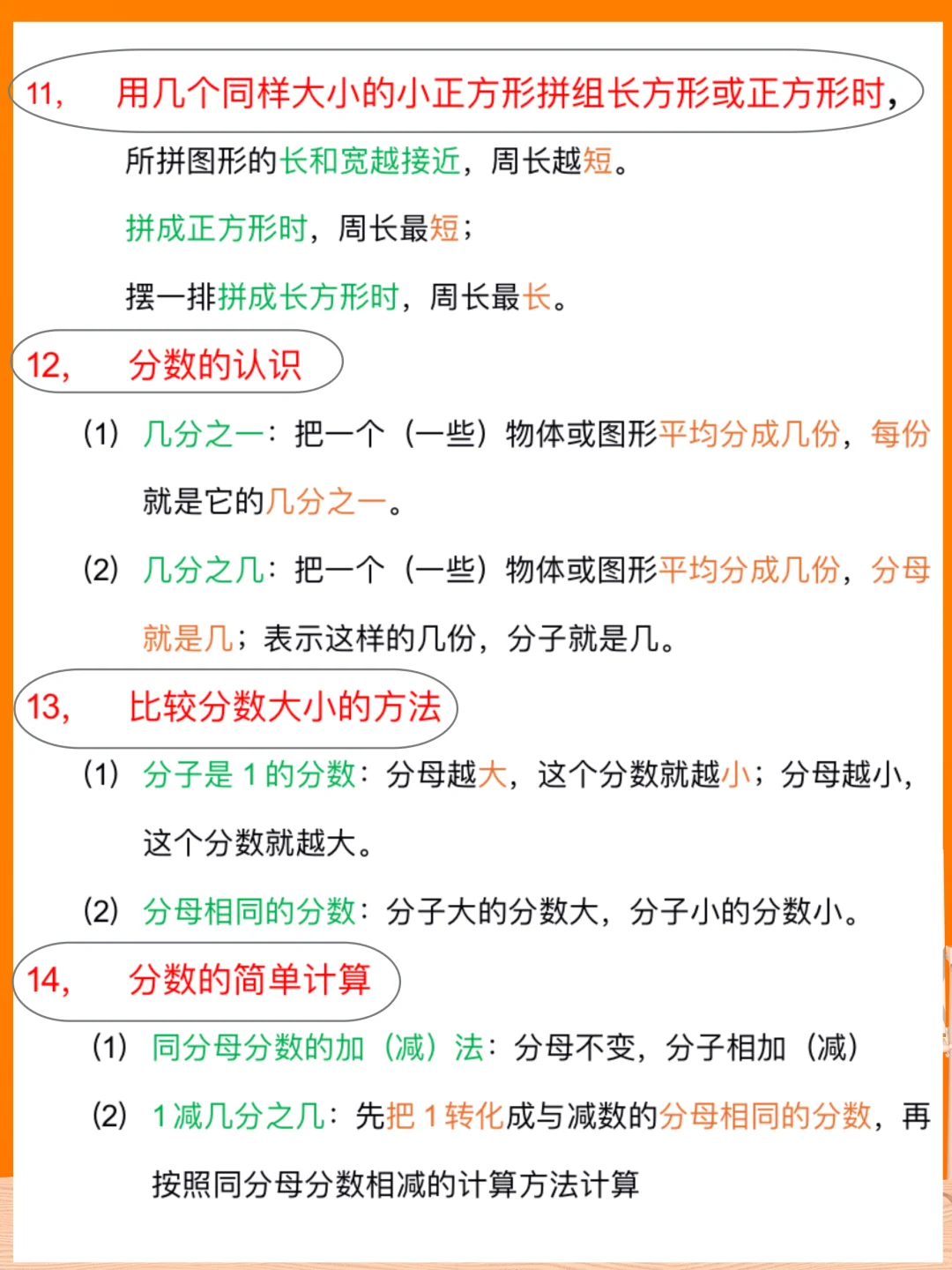 11, 用几个同样大小的小正方形拼组长方形或正方形时,

所拼图形的长和宽越接近，周长越短。

拼成正方形时，周长最短；

摆一排拼成长方形时，周长最长。

12, 分数的认识

(1) 几分之一：把一个（一些）物体或图形平均分成几份，每份就是它的几分之一。

(2) 几分之几：把一个（一些）物体或图形平均分成几份，分母就是几；表示这样的几份，分子就是几。

13, 比较分数大小的方法

(1) 分子是1的分数：分母越大，这个分数就越小；分母越小，这个分数就越大。

(2) 分母相同的分数：分子大的分数大，分子小的分数小。

14, 分数的简单计算

(1) 同分母分数的加（减）法：分母不变，分子相加（减）

(2) 1减几分之几：先把1转化成与减数的分母相同的分数，再按照同分母分数相减的计算方法计算